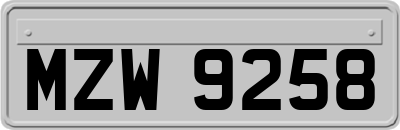 MZW 9258